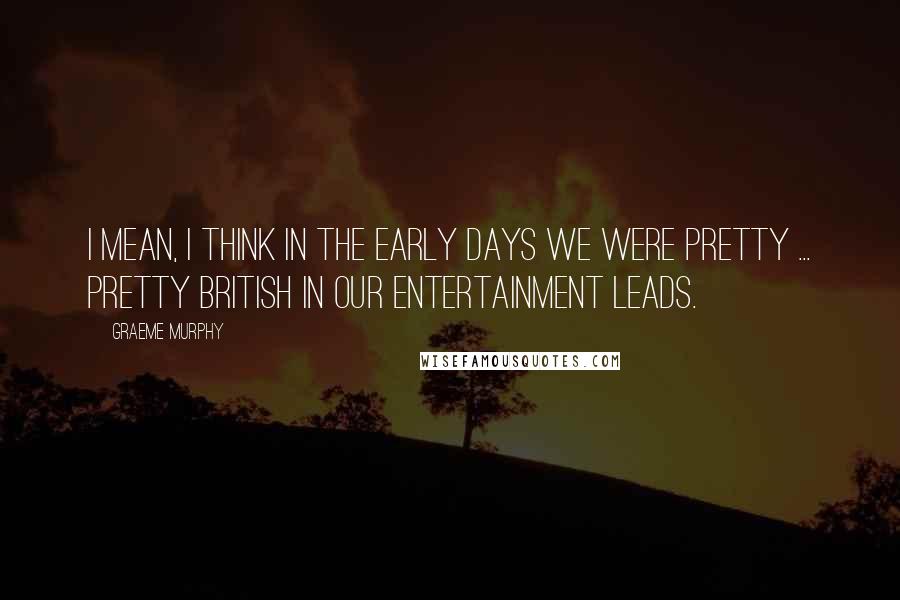 I MEAN, I THINK IN THE EARLY DAYS WE WERE PRETTY ... PRETTY BRITISH IN OUR ENTERTAINMENT LEADS.

GRAEME MURPHY

WISEFAMOUSQUOTES.COM